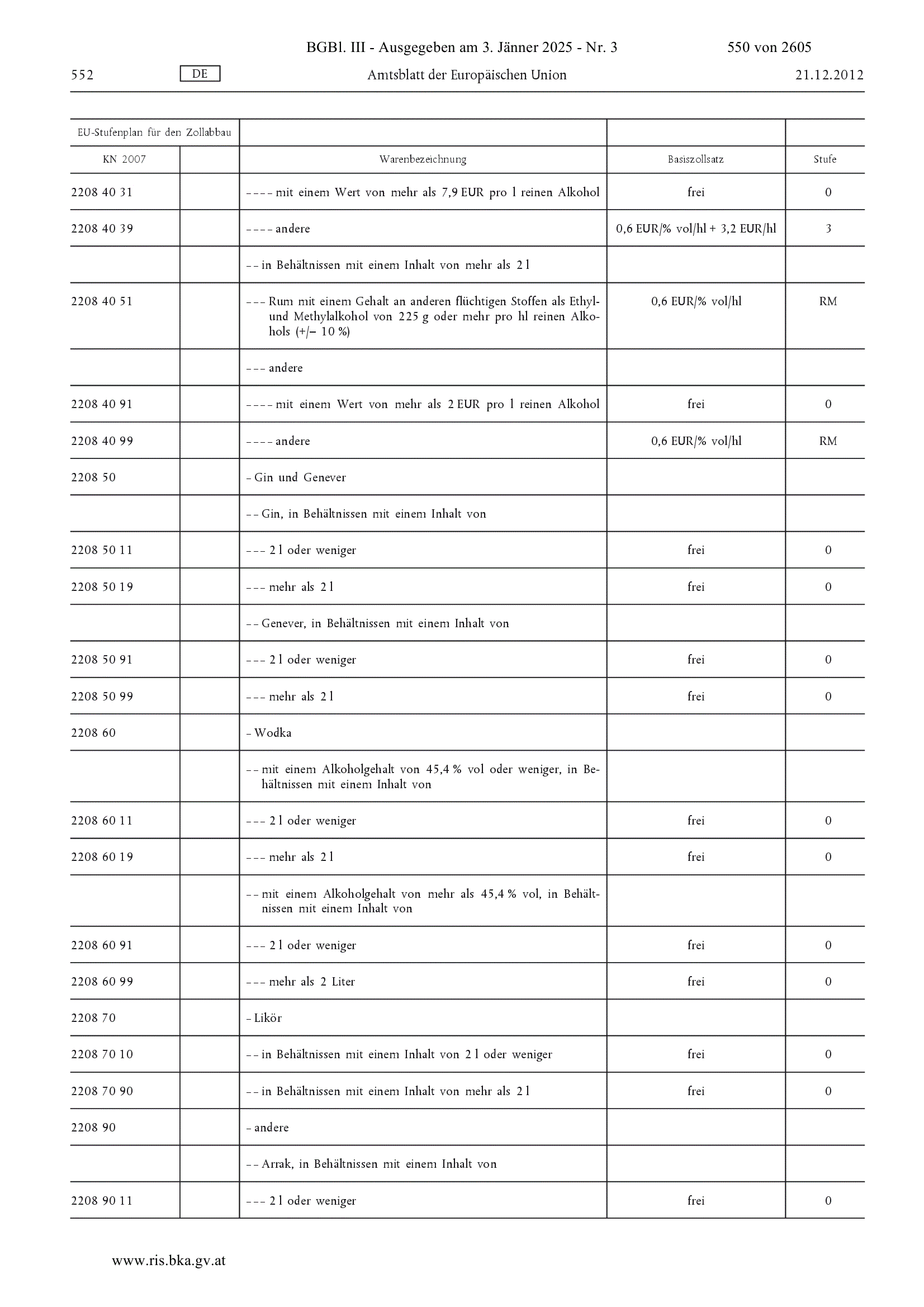 BGBl. III - Ausgegeben am 3. Jänner 2025 - Nr. 3 550 von 2605

552 DE Amtsblatt der Europäischen Union 21.12.2012

| EU-Stufenplan für den Zollabbau | | | | |
|---|---|---|---|---|
| KN 2007 | | Warenbezeichnung | Basiszollsatz | Stufe |
| 2208 40 31 | | – – – – mit einem Wert von mehr als 7,9 EUR pro l reinen Alkohol | frei | 0 |
| 2208 40 39 | | – – – – andere | 0,6 EUR/% vol/hl + 3,2 EUR/hl | 3 |
| | | – – in Behältnissen mit einem Inhalt von mehr als 2 l | | |
| 2208 40 51 | | – – – Rum mit einem Gehalt an anderen flüchtigen Stoffen als Ethyl- und Methylalkohol von 225 g oder mehr pro hl reinen Alkohols (+/– 10 %) | 0,6 EUR/% vol/hl | RM |
| | | – – – andere | | |
| 2208 40 91 | | – – – – mit einem Wert von mehr als 2 EUR pro l reinen Alkohol | frei | 0 |
| 2208 40 99 | | – – – – andere | 0,6 EUR/% vol/hl | RM |
| 2208 50 | | – Gin und Genever | | |
| | | – – Gin, in Behältnissen mit einem Inhalt von | | |
| 2208 50 11 | | – – – 2 l oder weniger | frei | 0 |
| 2208 50 19 | | – – – mehr als 2 l | frei | 0 |
| | | – – Genever, in Behältnissen mit einem Inhalt von | | |
| 2208 50 91 | | – – – 2 l oder weniger | frei | 0 |
| 2208 50 99 | | – – – mehr als 2 l | frei | 0 |
| 2208 60 | | – Wodka | | |
| | | – – mit einem Alkoholgehalt von 45,4 % vol oder weniger, in Behältnissen mit einem Inhalt von | | |
| 2208 60 11 | | – – – 2 l oder weniger | frei | 0 |
| 2208 60 19 | | – – – mehr als 2 l | frei | 0 |
| | | – – mit einem Alkoholgehalt von mehr als 45,4 % vol, in Behältnissen mit einem Inhalt von | | |
| 2208 60 91 | | – – – 2 l oder weniger | frei | 0 |
| 2208 60 99 | | – – – mehr als 2 Liter | frei | 0 |
| 2208 70 | | – Likör | | |
| 2208 70 10 | | – – in Behältnissen mit einem Inhalt von 2 l oder weniger | frei | 0 |
| 2208 70 90 | | – – in Behältnissen mit einem Inhalt von mehr als 2 l | frei | 0 |
| 2208 90 | | – andere | | |
| | | – – Arrak, in Behältnissen mit einem Inhalt von | | |
| 2208 90 11 | | – – – 2 l oder weniger | frei | 0 |

www.ris.bka.gv.at